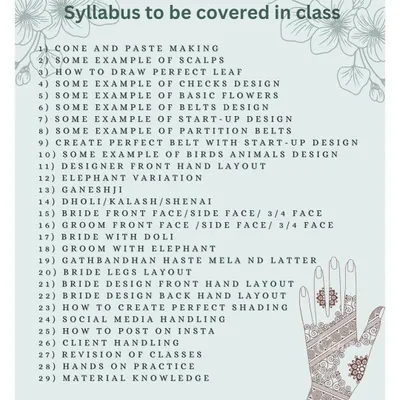 Syllabus to be covered in class

1) CONE AND PASTE MAKING
2) SOME EXAMPLE OF SCALPS
3) HOW TO DRAW PERFECT LEAF
4) SOME EXAMPLE OF CHECKS DESIGN
5) SOME EXAMPLE OF BASIC FLOWERS
6) SOME EXAMPLE OF BELTS DESIGN
7) SOME EXAMPLE OF START-UP DESIGN
8) SOME EXAMPLE OF PARTITION BELTS
9) CREATE PERFECT BELT WITH START-UP DESIGN
10) SOME EXAMPLE OF BIRDS ANIMALS DESIGN
11) DESIGNER FRONT HAND LAYOUT
12) ELEPHANT VARIATION
13) GANESHJI
14) DHOLI/KALASH/SHENAI
15) BRIDE FRONT FACE/SIDE FACE/ 3/4 FACE
16) GROOM FRONT FACE /SIDE FACE/ 3/4 FACE
17) BRIDE WITH DOLI
18) GROOM WITH ELEPHANT
19) GATHBANDHAN HASTE MELA ND LATTER
20) BRIDE LEGS LAYOUT
21) BRIDE DESIGN FRONT HAND LAYOUT
22) BRIDE DESIGN BACK HAND LAYOUT
23) HOW TO CREATE PERFECT SHADING
24) SOCIAL MEDIA HANDLING
25) HOW TO POST ON INSTA
26) CLIENT HANDLING
27) REVISION OF CLASSES
28) HANDS ON PRACTICE
29) MATERIAL KNOWLEDGE